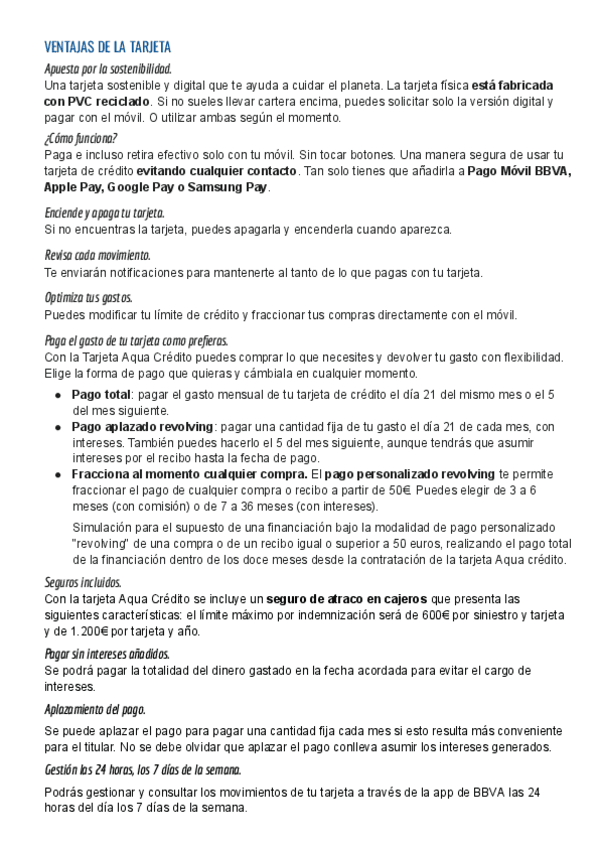 VENTAJAS DE LA TARJETA

Apuesta por la sostenibilidad.
Una tarjeta sostenible y digital que te ayuda a cuidar el planeta. La tarjeta física está fabricada con PVC reciclado. Si no sueles llevar cartera encima, puedes solicitar solo la versión digital y pagar con el móvil. O utilizar ambas según el momento.

¿Cómo funciona?
Paga e incluso retira efectivo solo con tu móvil. Sin tocar botones. Una manera segura de usar tu tarjeta de crédito evitando cualquier contacto. Tan solo tienes que añadirla a Pago Móvil BBVA, Apple Pay, Google Pay o Samsung Pay.

Enciende y apaga tu tarjeta.
Si no encuentras la tarjeta, puedes apagarla y encenderla cuando aparezca.

Revisa cada movimiento.
Te enviarán notificaciones para mantenerte al tanto de lo que pagas con tu tarjeta.

Optimiza tus gastos.
Puedes modificar tu límite de crédito y fraccionar tus compras directamente con el móvil.

Paga el gasto de tu tarjeta como prefieras.
Con la Tarjeta Aqua Crédito puedes comprar lo que necesites y devolver tu gasto con flexibilidad. Elige la forma de pago que quieras y cámbiala en cualquier momento.

- Pago total: pagar el gasto mensual de tu tarjeta de crédito el día 21 del mismo mes o el 5 del mes siguiente.
- Pago aplazado revolving: pagar una cantidad fija de tu gasto el día 21 de cada mes, con intereses. También puedes hacerlo el 5 del mes siguiente, aunque tendrás que asumir intereses por el recibo hasta la fecha de pago.
- Fracciona al momento cualquier compra. El pago personalizado revolving te permite fraccionar el pago de cualquier compra o recibo a partir de 50€. Puedes elegir de 3 a 6 meses (con comisión) o de 7 a 36 meses (con intereses).

Simulación para el supuesto de una financiación bajo la modalidad de pago personalizado "revolving" de una compra o de un recibo igual o superior a 50 euros, realizando el pago total de la financiación dentro de los doce meses desde la contratación de la tarjeta Aqua crédito.

Seguros incluidos.
Con la tarjeta Aqua Crédito se incluye un seguro de atraco en cajeros que presenta las siguientes características: el límite máximo por indemnización será de 600€ por siniestro y tarjeta y de 1.200€ por tarjeta y año.

Pagar sin intereses añadidos.
Se podrá pagar la totalidad del dinero gastado en la fecha acordada para evitar el cargo de intereses.

Aplazamiento del pago.
Se puede aplazar el pago para pagar una cantidad fija cada mes si esto resulta más conveniente para el titular. No se debe olvidar que aplazar el pago conlleva asumir los intereses generados.

Gestión las 24 horas, los 7 días de la semana.
Podrás gestionar y consultar los movimientos de tu tarjeta a través de la app de BBVA las 24 horas del día los 7 días de la semana.